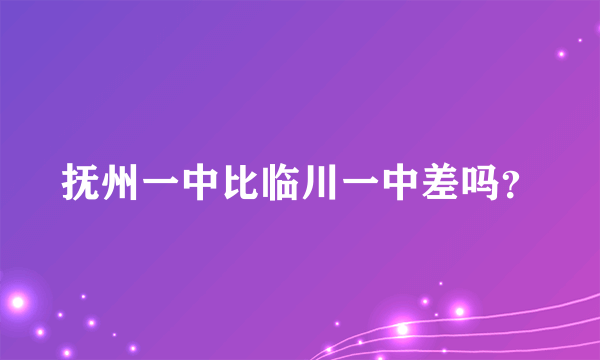 抚州一中比临川一中差吗?